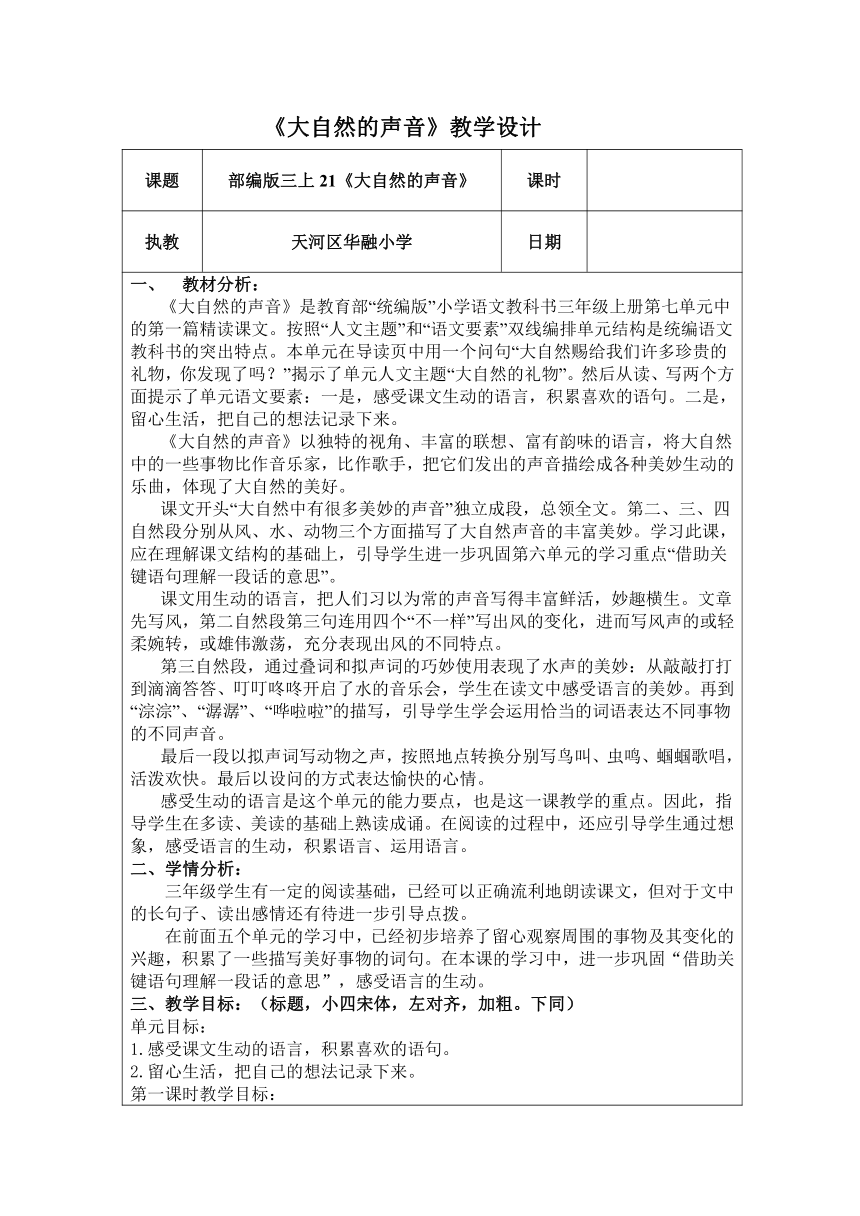 《大自然的声音》教学设计

| 课题 | 部编版三上 21《大自然的声音》 | 课时 | |
|---|---|---|---|
| 执教 | 天河区华融小学 | 日期 | |

一、 教材分析：

《大自然的声音》是教育部“统编版”小学语文教科书三年级上册第七单元中的第一篇精读课文。按照“人文主题”和“语文要素”双线编排单元结构是统编语文教科书的突出特点。本单元在导读页中用一个问句“大自然赐给我们许多珍贵的礼物，你发现了吗？”揭示了单元人文主题“大自然的礼物”。然后从读、写两个方面提示了单元语文要素：一是，感受课文生动的语言，积累喜欢的语句。二是，留心生活，把自己的想法记录下来。

《大自然的声音》以独特的视角、丰富的联想、富有韵味的语言，将大自然中的一些事物比作音乐家，比作歌手，把它们发出的声音描绘成各种美妙生动的乐曲，体现了大自然的美好。

课文开头“大自然中有很多美妙的声音”独立成段，总领全文。第二、三、四自然段分别从风、水、动物三个方面描写了大自然声音的丰富美妙。学习此课，应在理解课文结构的基础上，引导学生进一步巩固第六单元的学习重点“借助关键语句理解一段话的意思”。

课文用生动的语言，把人们习以为常的声音写得丰富鲜活，妙趣横生。文章先写风，第二自然段第三句连用四个“不一样”写出风的变化，进而写风声的或轻柔婉转，或雄伟激荡，充分表现出风的不同特点。

第三自然段，通过叠词和拟声词的巧妙使用表现了水声的美妙：从敲敲打打到滴滴答答、叮叮咚咚开启了水的音乐会，学生在读文中感受语言的美妙。再到“淙淙”、“潺潺”、“哗啦啦”的描写，引导学生学会运用恰当的词语表达不同事物的不同声音。

最后一段以拟声词写动物之声，按照地点转换分别写鸟叫、虫鸣、蝈蝈歌唱，活泼欢快。最后以设问的方式表达愉快的心情。

感受生动的语言是这个单元的能力要点，也是这一课教学的重点。因此，指导学生在多读、美读的基础上熟读成诵。在阅读的过程中，还应引导学生通过想象，感受语言的生动，积累语言、运用语言。

二、学情分析：

三年级学生有一定的阅读基础，已经可以正确流利地朗读课文，但对于文中的长句子、读出感情还有待进一步引导点拨。

在前面五个单元的学习中，已经初步培养了留心观察周围的事物及其变化的兴趣，积累了一些描写美好事物的词句。在本课的学习中，进一步巩固“借助关键语句理解一段话的意思”，感受语言的生动。

三、教学目标：（标题，小四宋体，左对齐，加粗。下同）

单元目标：

1.感受课文生动的语言，积累喜欢的语句。

2.留心生活，把自己的想法记录下来。

第一课时教学目标：